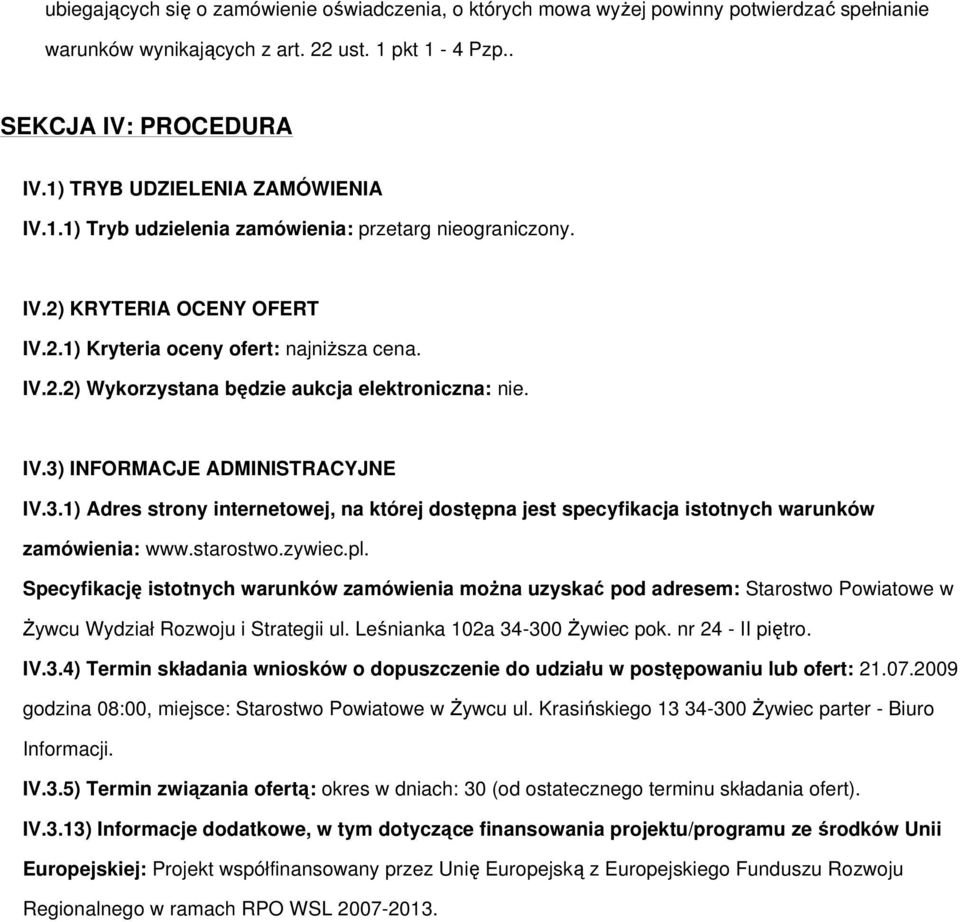 ubiegających się o zamówienie oświadczenia, o których mowa wyżej powinny potwierdzać spełnianie warunków wynikających z art. 22 ust. 1 pkt 1 - 4 Pzp..

SEKCJA IV: PROCEDURA

IV.1) TRYB UDZIELENIA ZAMÓWIENIA

IV.1.1) Tryb udzielenia zamówienia: przetarg nieograniczony.

IV.2) KRYTERIA OCENY OFERT

IV.2.1) Kryteria oceny ofert: najniższa cena.

IV.2.2) Wykorzystana będzie aukcja elektroniczna: nie.

IV.3) INFORMACJE ADMINISTRACYJNE

IV.3.1) Adres strony internetowej, na której dostępna jest specyfikacja istotnych warunków zamówienia: www.starostwo.zywiec.pl.

Specyfikację istotnych warunków zamówienia można uzyskać pod adresem: Starostwo Powiatowe w Żywcu Wydział Rozwoju i Strategii ul. Leśnianka 102a 34-300 Żywiec pok. nr 24 - II piętro.

IV.3.4) Termin składania wniosków o dopuszczenie do udziału w postępowaniu lub ofert: 21.07.2009 godzina 08:00, miejsce: Starostwo Powiatowe w Żywcu ul. Krasińskiego 13 34-300 Żywiec parter - Biuro Informacji.

IV.3.5) Termin związania ofertą: okres w dniach: 30 (od ostatecznego terminu składania ofert).

IV.3.13) Informacje dodatkowe, w tym dotyczące finansowania projektu/programu ze środków Unii Europejskiej: Projekt współfinansowany przez Unię Europejską z Europejskiego Funduszu Rozwoju Regionalnego w ramach RPO WSL 2007-2013.